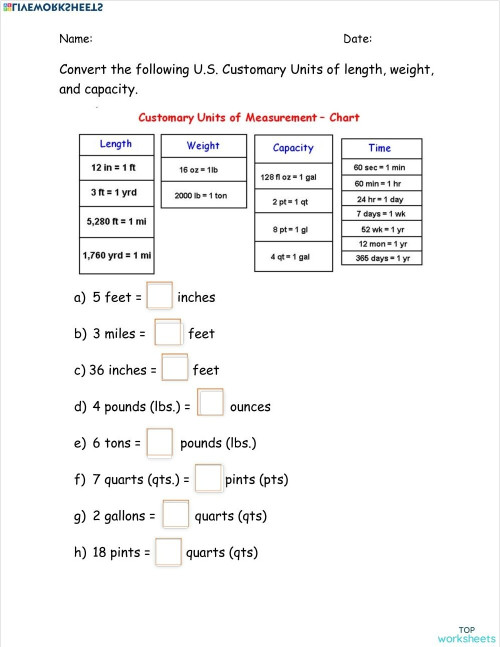 LIVEWORKSHEETS

Name: Date:

Convert the following U.S. Customary Units of length, weight, and capacity.

Customary Units of Measurement – Chart

| Length |
|---|
| 12 in = 1 ft |
| 3 ft = 1 yrd |
| 5,280 ft = 1 mi |
| 1,760 yrd = 1 mi |

| Weight |
|---|
| 16 oz = 1lb |
| 2000 lb = 1 ton |

| Capacity |
|---|
| 128 fl oz = 1 gal |
| 2 pt = 1 qt |
| 8 pt = 1 gl |
| 4 qt = 1 gal |

| Time |
|---|
| 60 sec = 1 min |
| 60 min = 1 hr |
| 24 hr = 1 day |
| 7 days = 1 wk |
| 52 wk = 1 yr |
| 12 mon = 1 yr |
| 365 days = 1 yr |

a) 5 feet = inches

b) 3 miles = feet

c) 36 inches = feet

d) 4 pounds (lbs.) = ounces

e) 6 tons = pounds (lbs.)

f) 7 quarts (qts.) = pints (pts)

g) 2 gallons = quarts (qts)

h) 18 pints = quarts (qts)

TOP worksheets